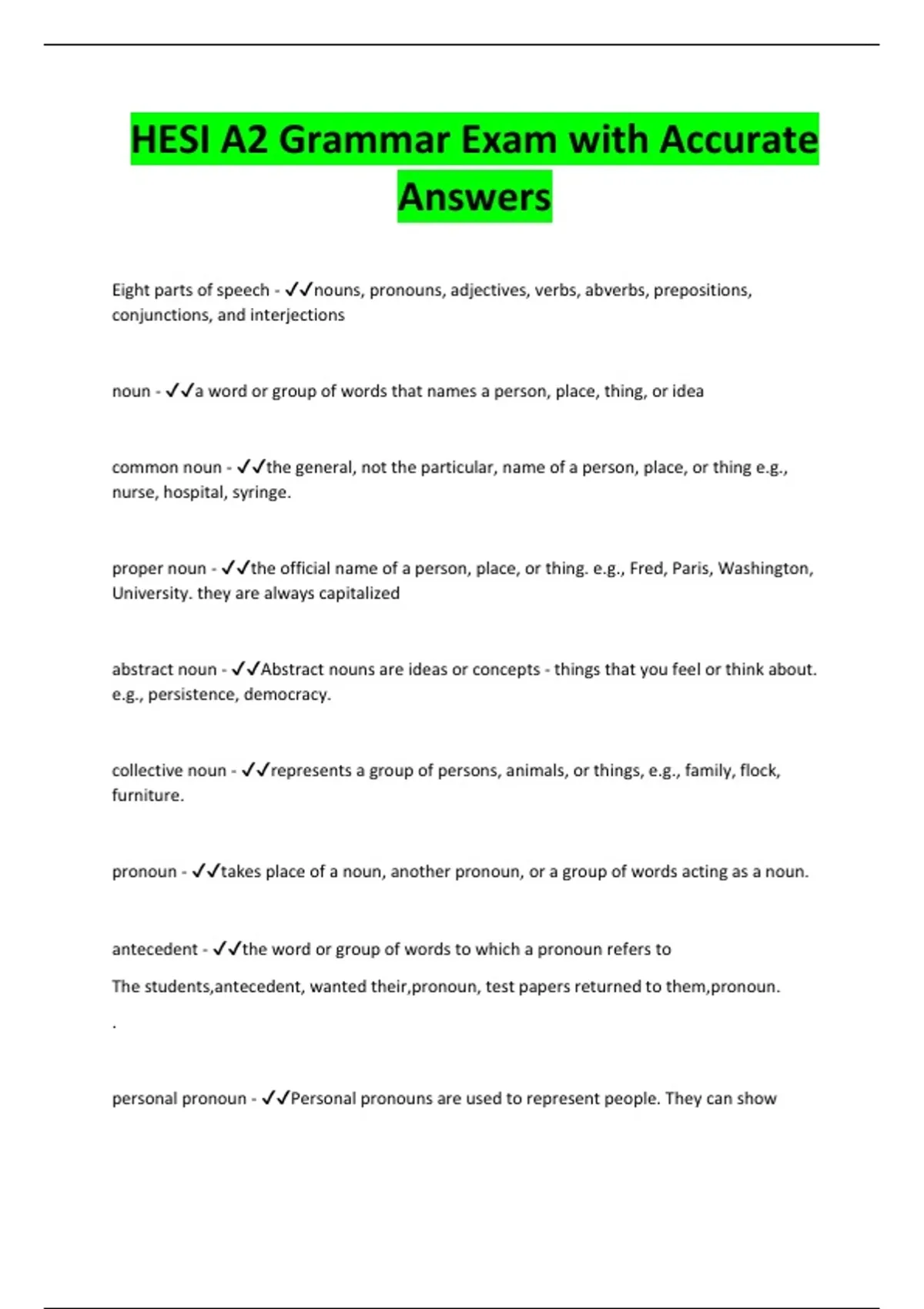 HESI A2 Grammar Exam with Accurate Answers

Eight parts of speech - ✓✓nouns, pronouns, adjectives, verbs, abverbs, prepositions, conjunctions, and interjections

noun - ✓✓a word or group of words that names a person, place, thing, or idea

common noun - ✓✓the general, not the particular, name of a person, place, or thing e.g., nurse, hospital, syringe.

proper noun - ✓✓the official name of a person, place, or thing. e.g., Fred, Paris, Washington, University. they are always capitalized

abstract noun - ✓✓Abstract nouns are ideas or concepts - things that you feel or think about. e.g., persistence, democracy.

collective noun - ✓✓represents a group of persons, animals, or things, e.g., family, flock, furniture.

pronoun - ✓✓takes place of a noun, another pronoun, or a group of words acting as a noun.

antecedent - ✓✓the word or group of words to which a pronoun refers to

The students,antecedent, wanted their,pronoun, test papers returned to them,pronoun.

.

personal pronoun - ✓✓Personal pronouns are used to represent people. They can show